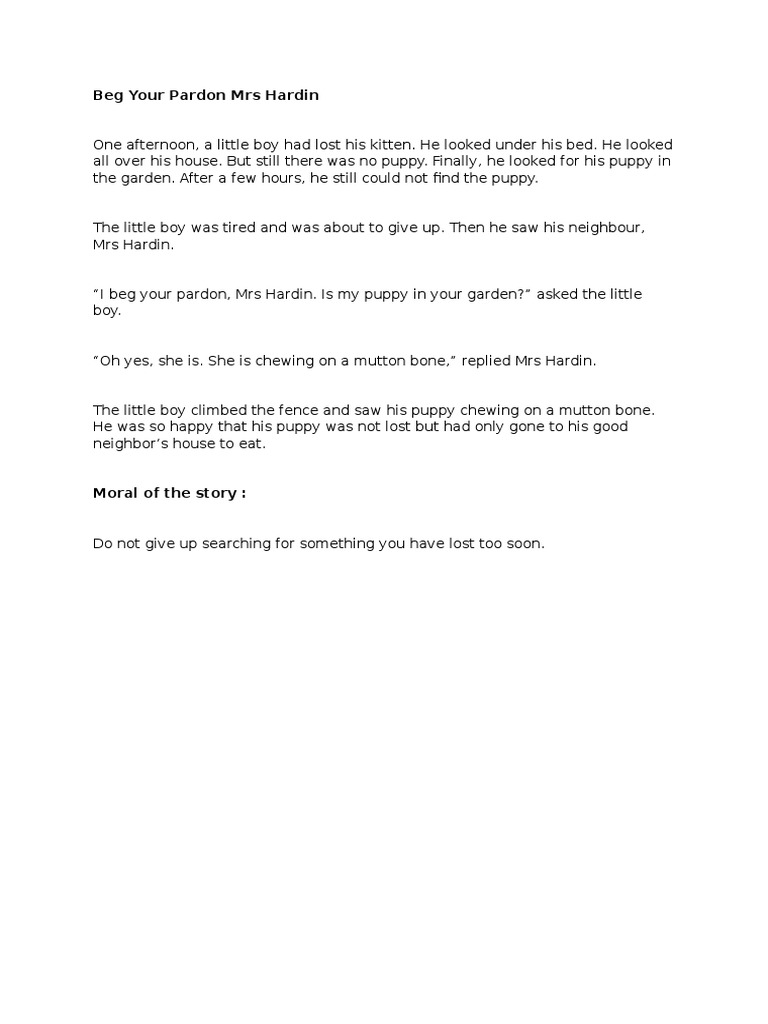 Beg Your Pardon Mrs Hardin

One afternoon, a little boy had lost his kitten. He looked under his bed. He looked all over his house. But still there was no puppy. Finally, he looked for his puppy in the garden. After a few hours, he still could not find the puppy.

The little boy was tired and was about to give up. Then he saw his neighbour, Mrs Hardin.

“I beg your pardon, Mrs Hardin. Is my puppy in your garden?” asked the little boy.

“Oh yes, she is. She is chewing on a mutton bone,” replied Mrs Hardin.

The little boy climbed the fence and saw his puppy chewing on a mutton bone. He was so happy that his puppy was not lost but had only gone to his good neighbor’s house to eat.

Moral of the story :

Do not give up searching for something you have lost too soon.